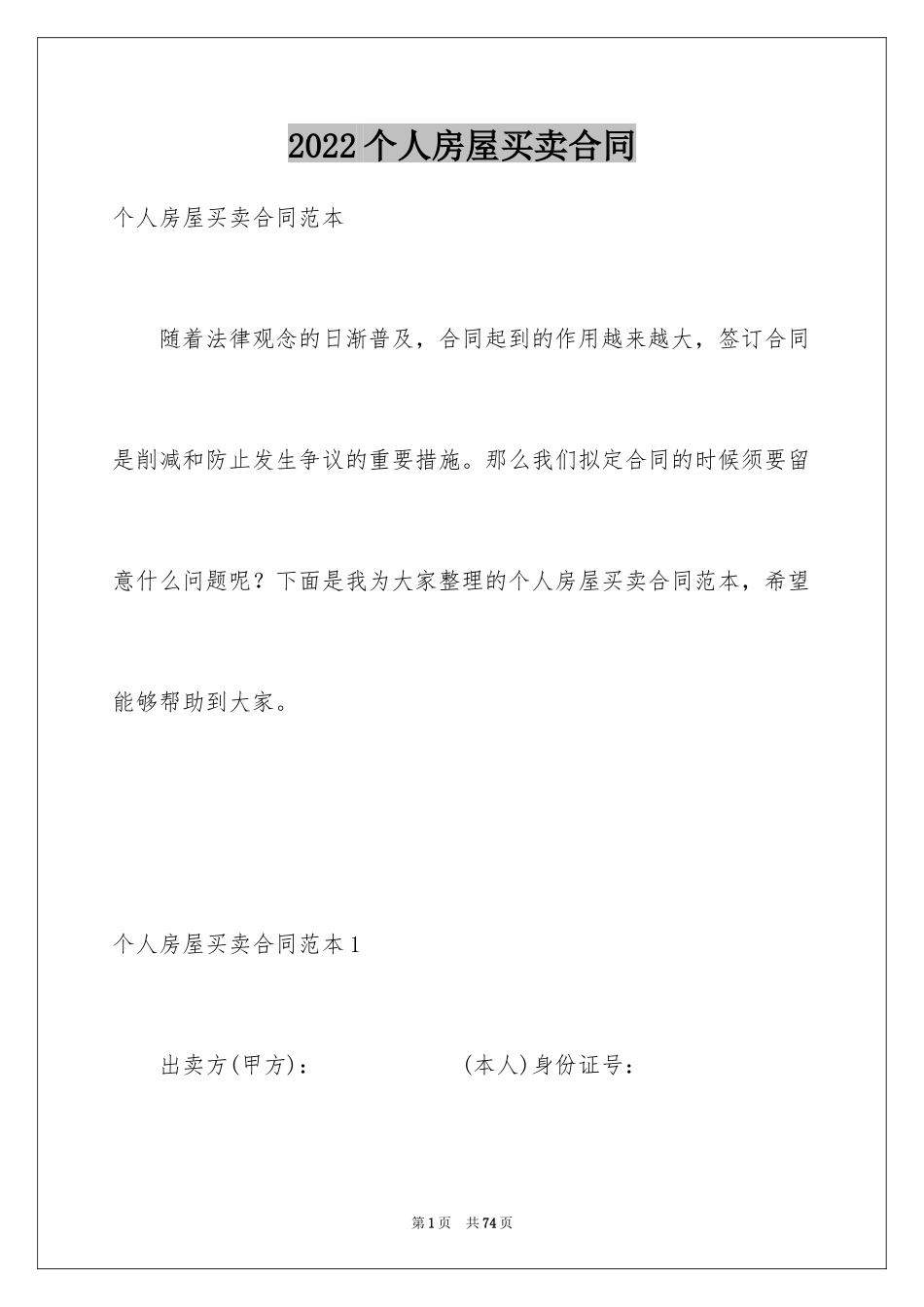 2022个人房屋买卖合同

个人房屋买卖合同范本

随着法律观念的日渐普及，合同起到的作用越来越大，签订合同是削减和防止发生争议的重要措施。那么我们拟定合同的时候须要留意什么问题呢？下面是我为大家整理的个人房屋买卖合同范本，希望能够帮助到大家。

个人房屋买卖合同范本1

出卖方(甲方)：　　　　　(本人)身份证号：

第1页　共74页